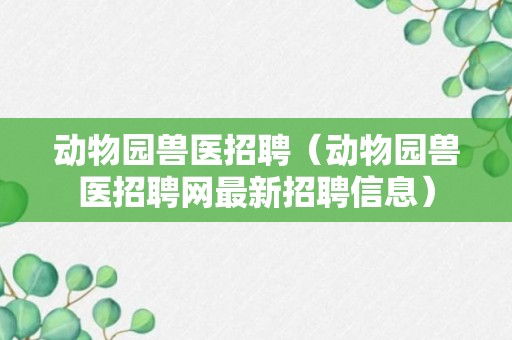 动物园兽医招聘（动物园兽医招聘网最新招聘信息）